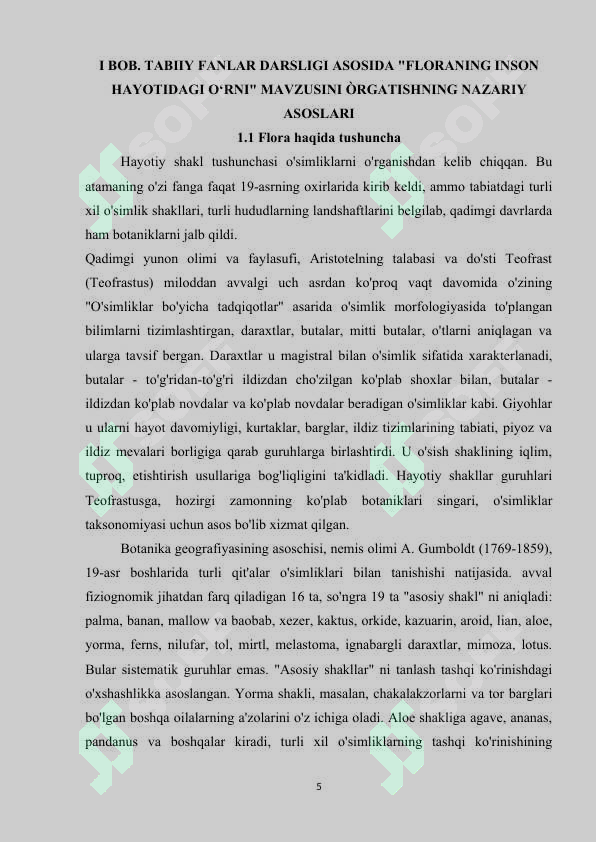 I BOB. TABIIY FANLAR DARSLIGI ASOSIDA "FLORANING INSON HAYOTIDAGI O‘RNI" MAVZUSINI ÒRGATISHNING NAZARIY ASOSLARI

1.1 Flora haqida tushuncha

Hayotiy shakl tushunchasi o'simliklarni o'rganishdan kelib chiqqan. Bu atamaning o'zi fanga faqat 19-asrning oxirlarida kirib keldi, ammo tabiatdagi turli xil o'simlik shakllari, turli hududlarning landshaftlarini belgilab, qadimgi davrlarda ham botaniklarni jalb qildi.

Qadimgi yunon olimi va faylasufi, Aristotelning talabasi va do'sti Teofrast (Teofrastus) miloddan avvalgi uch asrdan ko'proq vaqt davomida o'zining "O'simliklar bo'yicha tadqiqotlar" asarida o'simlik morfologiyasida to'plangan bilimlarni tizimlashtirgan, daraxtlar, butalar, mitti butalar, o'tlarni aniqlagan va ularga tavsif bergan. Daraxtlar u magistral bilan o'simlik sifatida xarakterlanadi, butalar - to'g'ridan-to'g'ri ildizdan cho'zilgan ko'plab shoxlar bilan, butalar - ildizdan ko'plab novdalar va ko'plab novdalar beradigan o'simliklar kabi. Giyohlar u ularni hayot davomiyligi, kurtaklar, barglar, ildiz tizimlarining tabiati, piyoz va ildiz mevalari borligiga qarab guruhlarga birlashtirdi. U o'sish shaklining iqlim, tuproq, etishtirish usullariga bog'liqligini ta'kidladi. Hayotiy shakllar guruhlari Teofrastusga, hozirgi zamonning ko'plab botaniklari singari, o'simliklar taksonomiyasi uchun asos bo'lib xizmat qilgan.

Botanika geografiyasining asoschisi, nemis olimi A. Gumboldt (1769-1859), 19-asr boshlarida turli qit'alar o'simliklari bilan tanishishi natijasida. avval fiziognomik jihatdan farq qiladigan 16 ta, so'ngra 19 ta "asosiy shakl" ni aniqladi: palma, banan, mallow va baobab, xezer, kaktus, orkide, kazuarin, aroid, lian, aloe, yorma, ferns, nilufar, tol, mirtl, melastoma, ignabargli daraxtlar, mimoza, lotus. Bular sistematik guruhlar emas. "Asosiy shakllar" ni tanlash tashqi ko'rinishdagi o'xshashlikka asoslangan. Yorma shakli, masalan, chakalakzorlarni va tor barglari bo'lgan boshqa oilalarning a'zolarini o'z ichiga oladi. Aloe shakliga agave, ananas, pandanus va boshqalar kiradi, turli xil o'simliklarning tashqi ko'rinishining

5